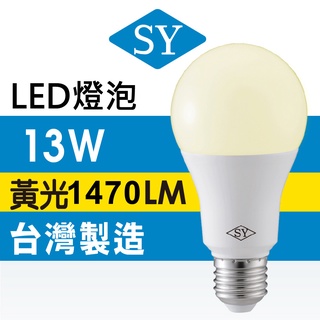 SY

LED燈泡

13W

黃光1470LM

台灣製造

SY